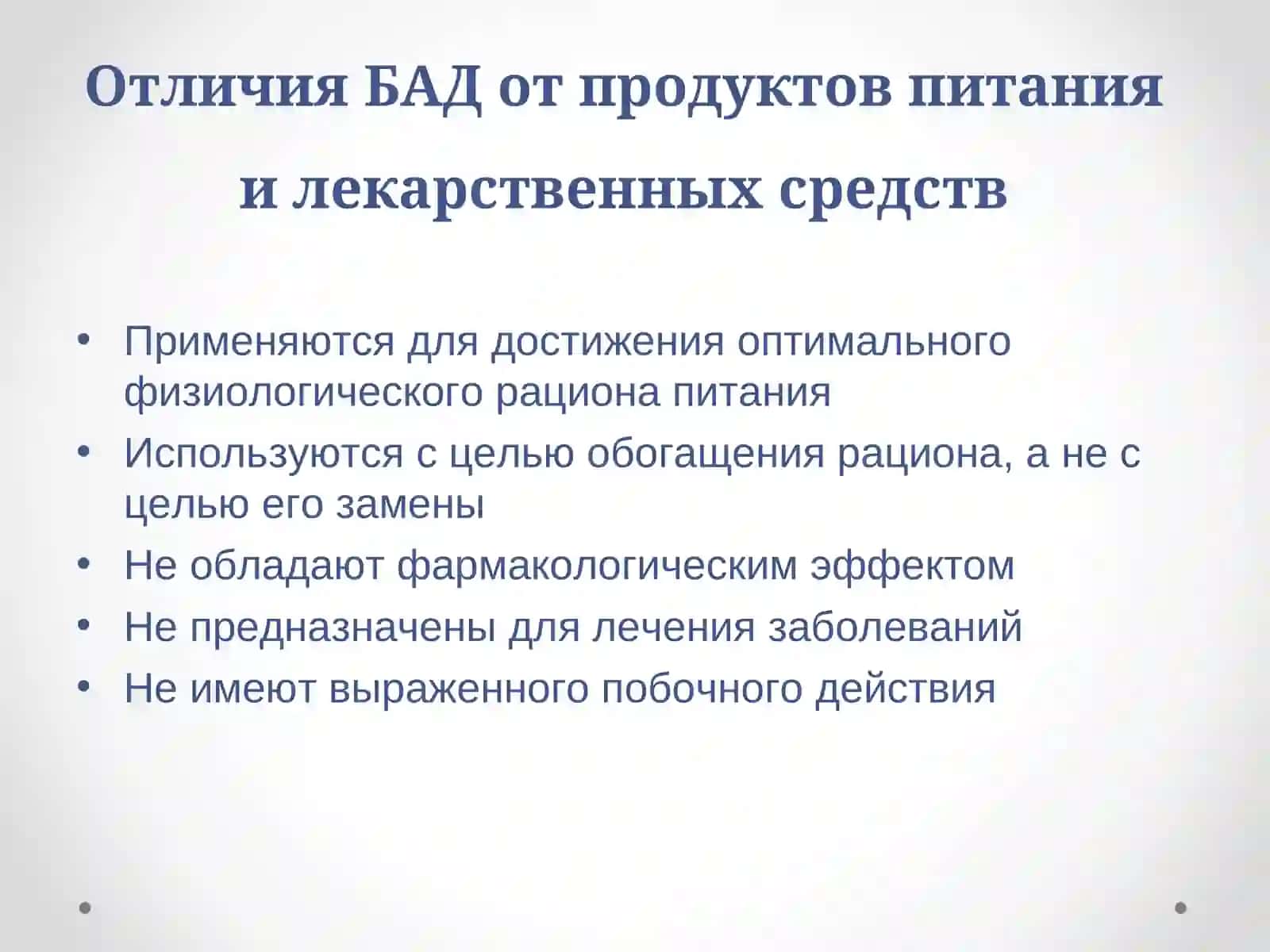 Отличия БАД от продуктов питания и лекарственных средств

• Применяются для достижения оптимального физиологического рациона питания
• Используются с целью обогащения рациона, а не с целью его замены
• Не обладают фармакологическим эффектом
• Не предназначены для лечения заболеваний
• Не имеют выраженного побочного действия